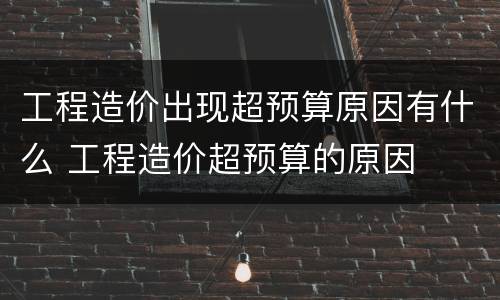 工程造价出现超预算原因有什么 工程造价超预算的原因